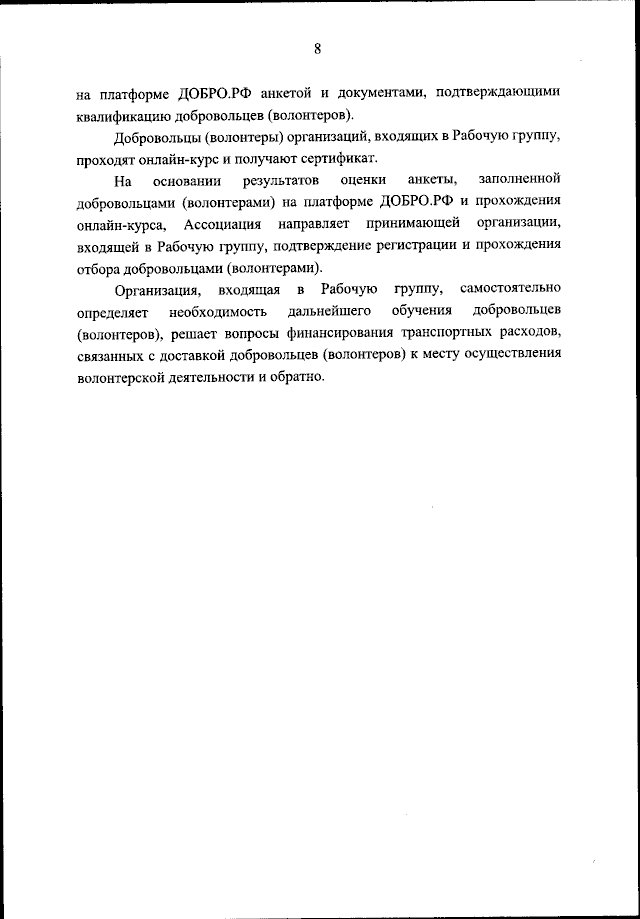 8

на платформе ДОБРО.РФ анкетой и документами, подтверждающими квалификацию добровольцев (волонтеров).

Добровольцы (волонтеры) организаций, входящих в Рабочую группу, проходят онлайн-курс и получают сертификат.

На основании результатов оценки анкеты, заполненной добровольцами (волонтерами) на платформе ДОБРО.РФ и прохождения онлайн-курса, Ассоциация направляет принимающей организации, входящей в Рабочую группу, подтверждение регистрации и прохождения отбора добровольцами (волонтерами).

Организация, входящая в Рабочую группу, самостоятельно определяет необходимость дальнейшего обучения добровольцев (волонтеров), решает вопросы финансирования транспортных расходов, связанных с доставкой добровольцев (волонтеров) к месту осуществления волонтерской деятельности и обратно.